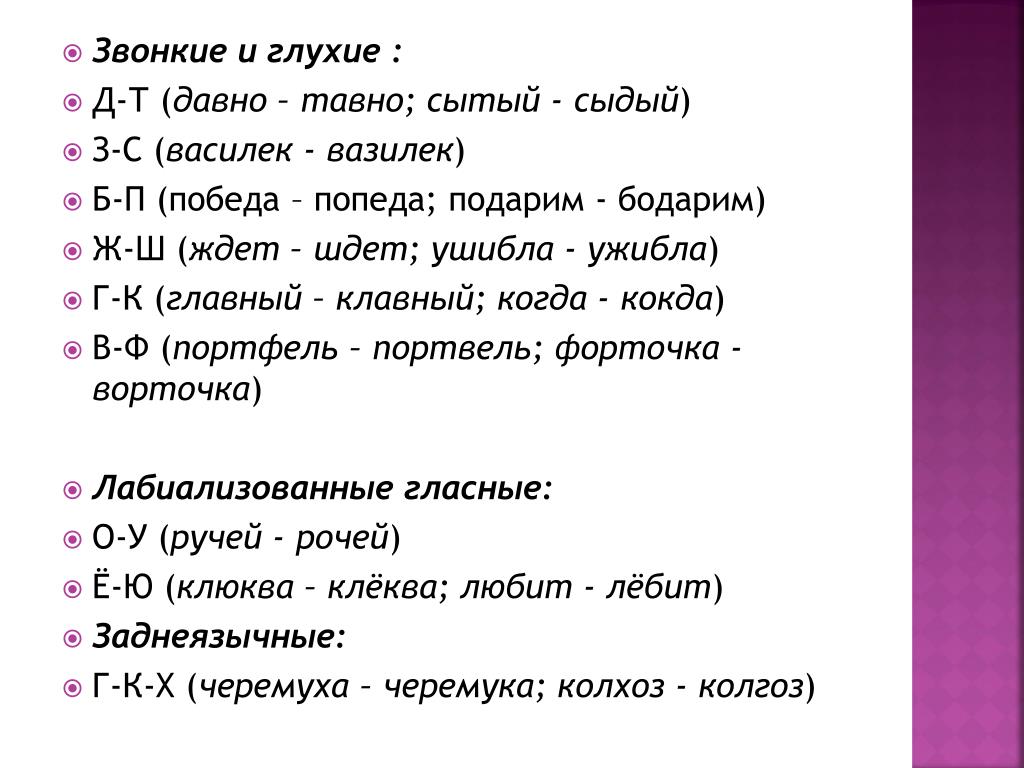 Звонкие и глухие :
Д-Т (давно – тавно; сытый - сыдый)
З-С (василек - вазилек)
Б-П (победа – попеда; подарим - бодарим)
Ж-Ш (ждет – шдет; ушибла - ужибла)
Г-К (главный – клавный; когда - кокда)
В-Ф (портфель – портвель; форточка - ворточка)

Лабиализованные гласные:
О-У (ручей - рочей)
Ё-Ю (клюква – клёква; любит - лёбит)
Заднеязычные:
Г-К-Х (черемуха – черемука; колхоз - колгоз)